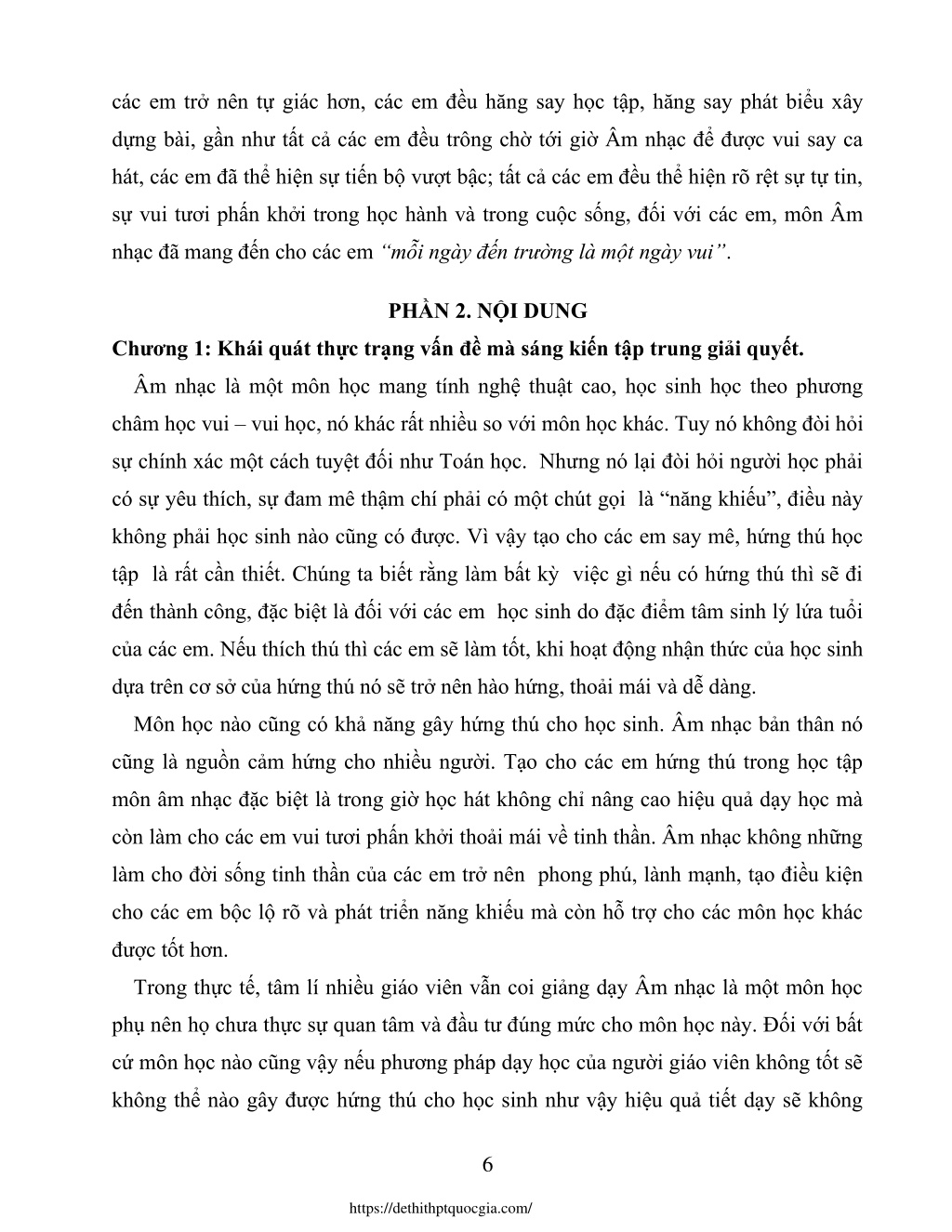 các em trở nên tự giác hơn, các em đều hăng say học tập, hăng say phát biểu xây dựng bài, gần như tất cả các em đều trông chờ tới giờ Âm nhạc để được vui say ca hát, các em đã thể hiện sự tiến bộ vượt bậc; tất cả các em đều thể hiện rõ rệt sự tự tin, sự vui tươi phấn khởi trong học hành và trong cuộc sống, đối với các em, môn Âm nhạc đã mang đến cho các em “mỗi ngày đến trường là một ngày vui”.

PHẦN 2. NỘI DUNG

Chương 1: Khái quát thực trạng vấn đề mà sáng kiến tập trung giải quyết.

Âm nhạc là một môn học mang tính nghệ thuật cao, học sinh học theo phương châm học vui – vui học, nó khác rất nhiều so với môn học khác. Tuy nó không đòi hỏi sự chính xác một cách tuyệt đối như Toán học. Nhưng nó lại đòi hỏi người học phải có sự yêu thích, sự đam mê thậm chí phải có một chút gọi là “năng khiếu”, điều này không phải học sinh nào cũng có được. Vì vậy tạo cho các em say mê, hứng thú học tập là rất cần thiết. Chúng ta biết rằng làm bất kỳ việc gì nếu có hứng thú thì sẽ đi đến thành công, đặc biệt là đối với các em học sinh do đặc điểm tâm sinh lý lứa tuổi của các em. Nếu thích thú thì các em sẽ làm tốt, khi hoạt động nhận thức của học sinh dựa trên cơ sở của hứng thú nó sẽ trở nên hào hứng, thoải mái và dễ dàng.

Môn học nào cũng có khả năng gây hứng thú cho học sinh. Âm nhạc bản thân nó cũng là nguồn cảm hứng cho nhiều người. Tạo cho các em hứng thú trong học tập môn âm nhạc đặc biệt là trong giờ học hát không chỉ nâng cao hiệu quả dạy học mà còn làm cho các em vui tươi phấn khởi thoải mái về tinh thần. Âm nhạc không những làm cho đời sống tinh thần của các em trở nên phong phú, lành mạnh, tạo điều kiện cho các em bộc lộ rõ và phát triển năng khiếu mà còn hỗ trợ cho các môn học khác được tốt hơn.

Trong thực tế, tâm lí nhiều giáo viên vẫn coi giảng dạy Âm nhạc là một môn học phụ nên họ chưa thực sự quan tâm và đầu tư đúng mức cho môn học này. Đối với bất cứ môn học nào cũng vậy nếu phương pháp dạy học của người giáo viên không tốt sẽ không thể nào gây được hứng thú cho học sinh như vậy hiệu quả tiết dạy sẽ không

6

https://dethithptquocgia.com/